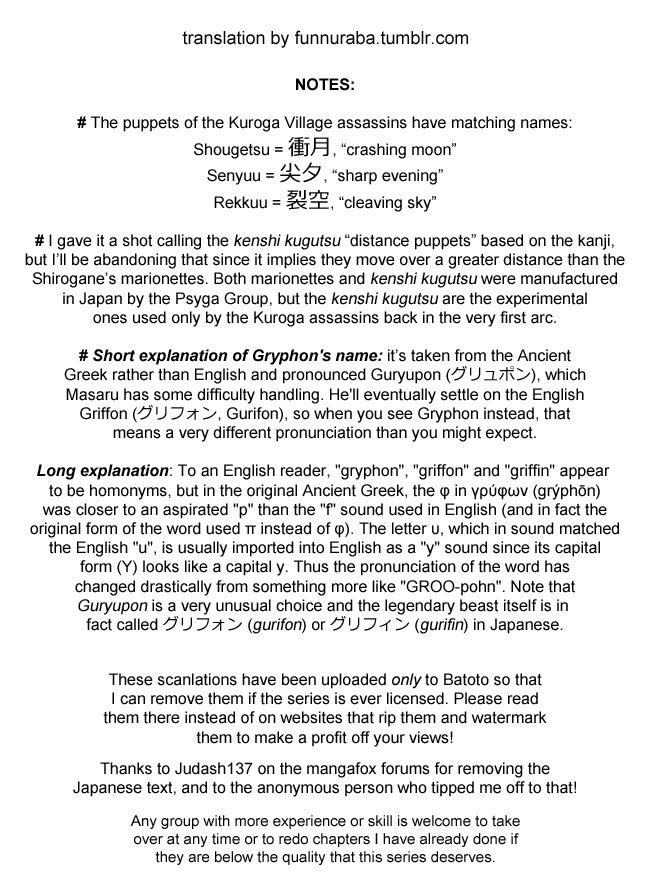 translation by funnuraba.tumblr.com

NOTES:

# The puppets of the Kuroga Village assassins have matching names:
Shougetsu = 衝月, "crashing moon"
Senyuu = 尖夕, "sharp evening"
Rekkuu = 裂空, "cleaving sky"

# I gave it a shot calling the kenshi kugutsu "distance puppets" based on the kanji, but I'll be abandoning that since it implies they move over a greater distance than the Shirogane's marionettes. Both marionettes and kenshi kugutsu were manufactured in Japan by the Psyga Group, but the kenshi kugutsu are the experimental ones used only by the Kuroga assassins back in the very first arc.

# Short explanation of Gryphon's name: it's taken from the Ancient Greek rather than English and pronounced Guryupon (グリュポン), which Masaru has some difficulty handling. He'll eventually settle on the English Griffon (グリフォン, Gurifon), so when you see Gryphon instead, that means a very different pronunciation than you might expect.

Long explanation: To an English reader, "gryphon", "griffon" and "griffin" appear to be homonyms, but in the original Ancient Greek, the φ in γρύφων (grýphōn) was closer to an aspirated "p" than the "f" sound used in English (and in fact the original form of the word used π instead of φ). The letter υ, which in sound matched the English "u", is usually imported into English as a "y" sound since its capital form (Y) looks like a capital y. Thus the pronunciation of the word has changed drastically from something more like "GROO-pohn". Note that Guryupon is a very unusual choice and the legendary beast itself is in fact called グリフォン (gurifon) or グリフィン (gurifin) in Japanese.

These scanlations have been uploaded only to Batoto so that I can remove them if the series is ever licensed. Please read them there instead of on websites that rip them and watermark them to make a profit off your views!

Thanks to Judash137 on the mangafox forums for removing the Japanese text, and to the anonymous person who tipped me off to that!

Any group with more experience or skill is welcome to take over at any time or to redo chapters I have already done if they are below the quality that this series deserves.